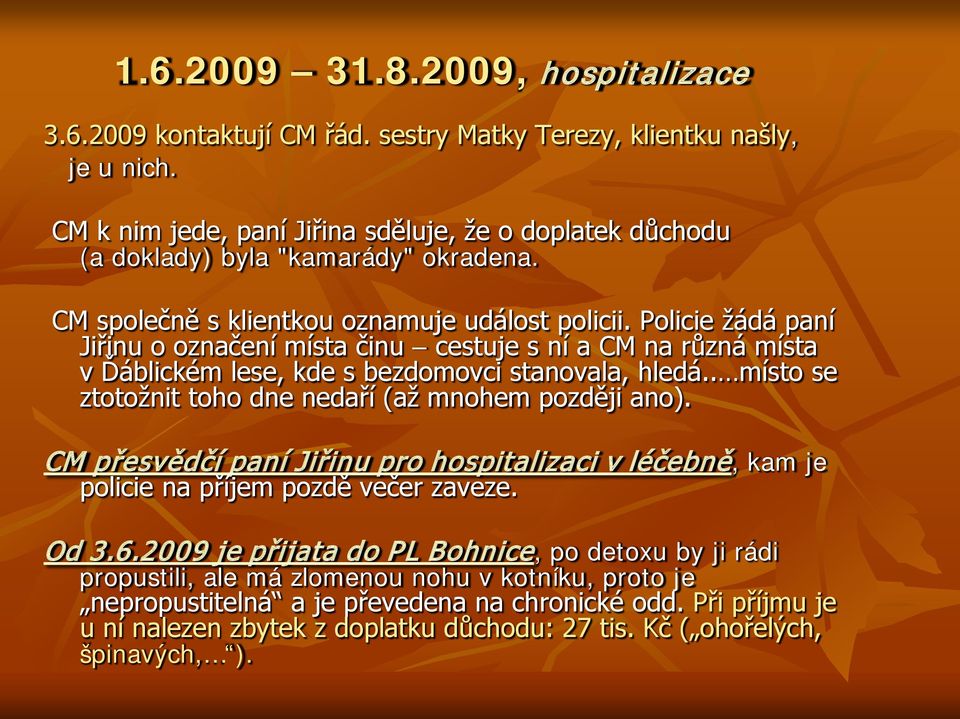 1.6.2009 – 31.8.2009, hospitalizace

3.6.2009 kontaktují CM řád. sestry Matky Terezy, klientku našly, je u nich.

CM k nim jede, paní Jiřina sděluje, že o doplatek důchodu (a doklady) byla "kamarády" okradena.

CM společně s klientkou oznamuje událost policii. Policie žádá paní Jiřinu o označení místa činu – cestuje s ní a CM na různá místa v Ďáblickém lese, kde s bezdomovci stanovala, hledá.....místo se ztotožnit toho dne nedaří (až mnohem později ano).

CM přesvědčí paní Jiřinu pro hospitalizaci v léčebně, kam je policie na příjem pozdě večer zaveze.

Od 3.6.2009 je přijata do PL Bohnice, po detoxu by ji rádi propustili, ale má zlomenou nohu v kotníku, proto je „nepropustitelná“ a je převedena na chronické odd. Při příjmu je u ní nalezen zbytek z doplatku důchodu: 27 tis. Kč („ohořelých, špinavých,…“).